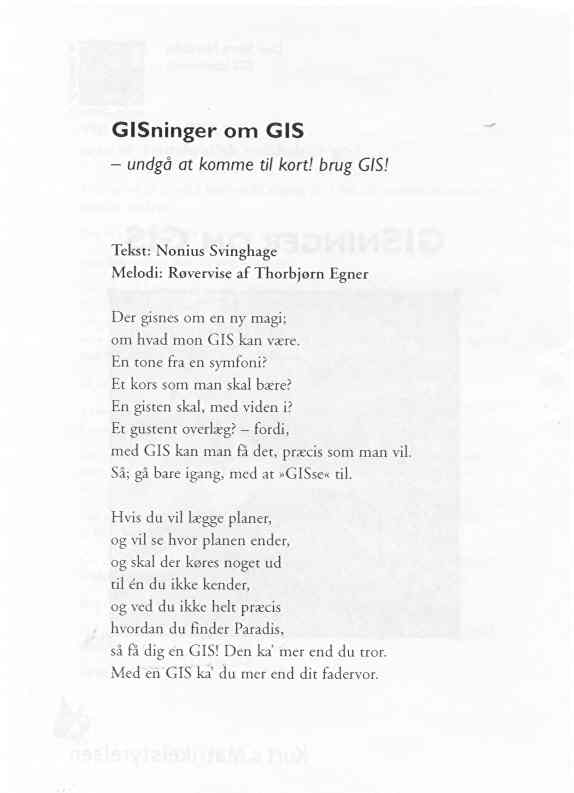 GISninger om GIS
– undgå at komme til kort! brug GIS!

Tekst: Nonius Svinghage
Melodi: Røvervise af Thorbjørn Egner

Der gisnes om en ny magi;
om hvad mon GIS kan være.
En tone fra en symfoni?
Et kors som man skal bære?
En gisten skal, med viden i?
Et gustent overlæg? – fordi,
med GIS kan man få det, præcis som man vil.
Så; gå bare igang, med at »GISse« til.

Hvis du vil lægge planer,
og vil se hvor planen ender,
og skal der køres noget ud
til én du ikke kender,
og ved du ikke helt præcis
hvordan du finder Paradis,
så få dig en GIS! Den ka' mer end du tror.
Med en GIS ka' du mer end dit fadervor.